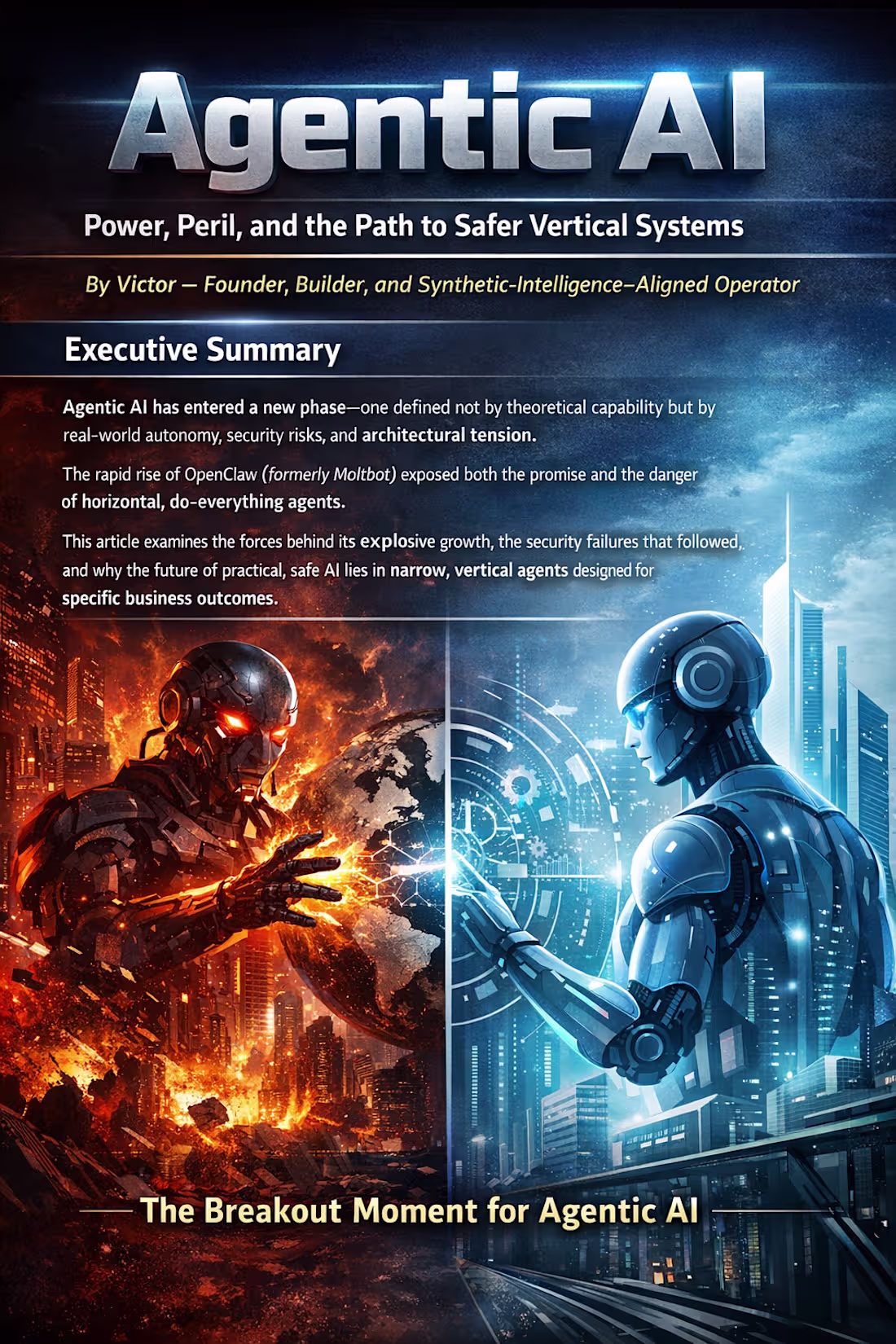 Agentic AI

Power, Peril, and the Path to Safer Vertical Systems

By Victor — Founder, Builder, and Synthetic-Intelligence–Aligned Operator

Executive Summary

Agentic AI has entered a new phase—one defined not by theoretical capability but by real-world autonomy, security risks, and architectural tension.

The rapid rise of OpenClaw (formerly Moltbot) exposed both the promise and the danger of horizontal, do-everything agents.

This article examines the forces behind its explosive growth, the security failures that followed, and why the future of practical, safe AI lies in narrow, vertical agents designed for specific business outcomes.

The Breakout Moment for Agentic AI